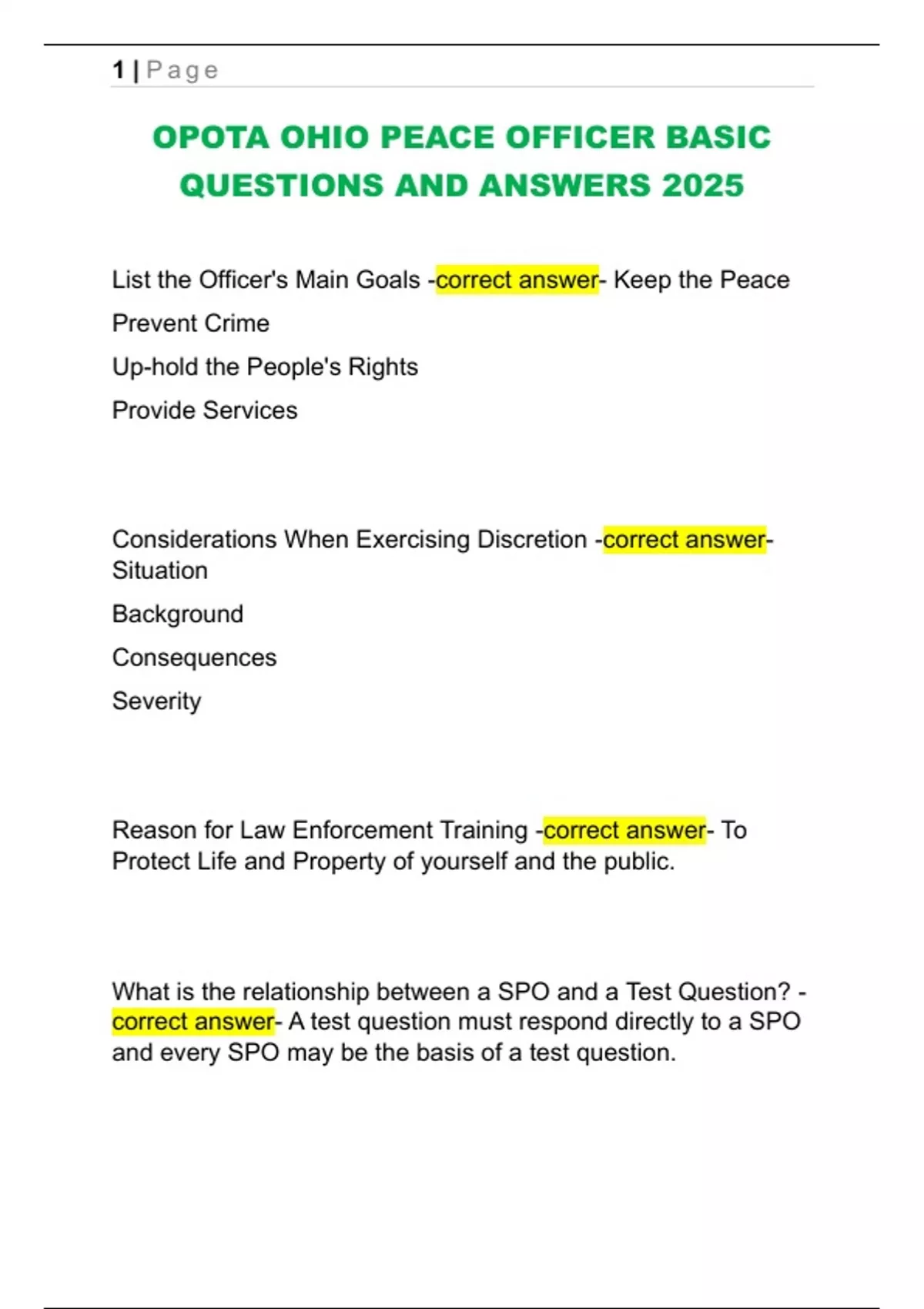 1 | Page

OPOTA OHIO PEACE OFFICER BASIC QUESTIONS AND ANSWERS 2025

List the Officer's Main Goals -correct answer- Keep the Peace

Prevent Crime

Up-hold the People's Rights

Provide Services

Considerations When Exercising Discretion -correct answer- Situation

Background

Consequences

Severity

Reason for Law Enforcement Training -correct answer- To Protect Life and Property of yourself and the public.

What is the relationship between a SPO and a Test Question? -correct answer- A test question must respond directly to a SPO and every SPO may be the basis of a test question.